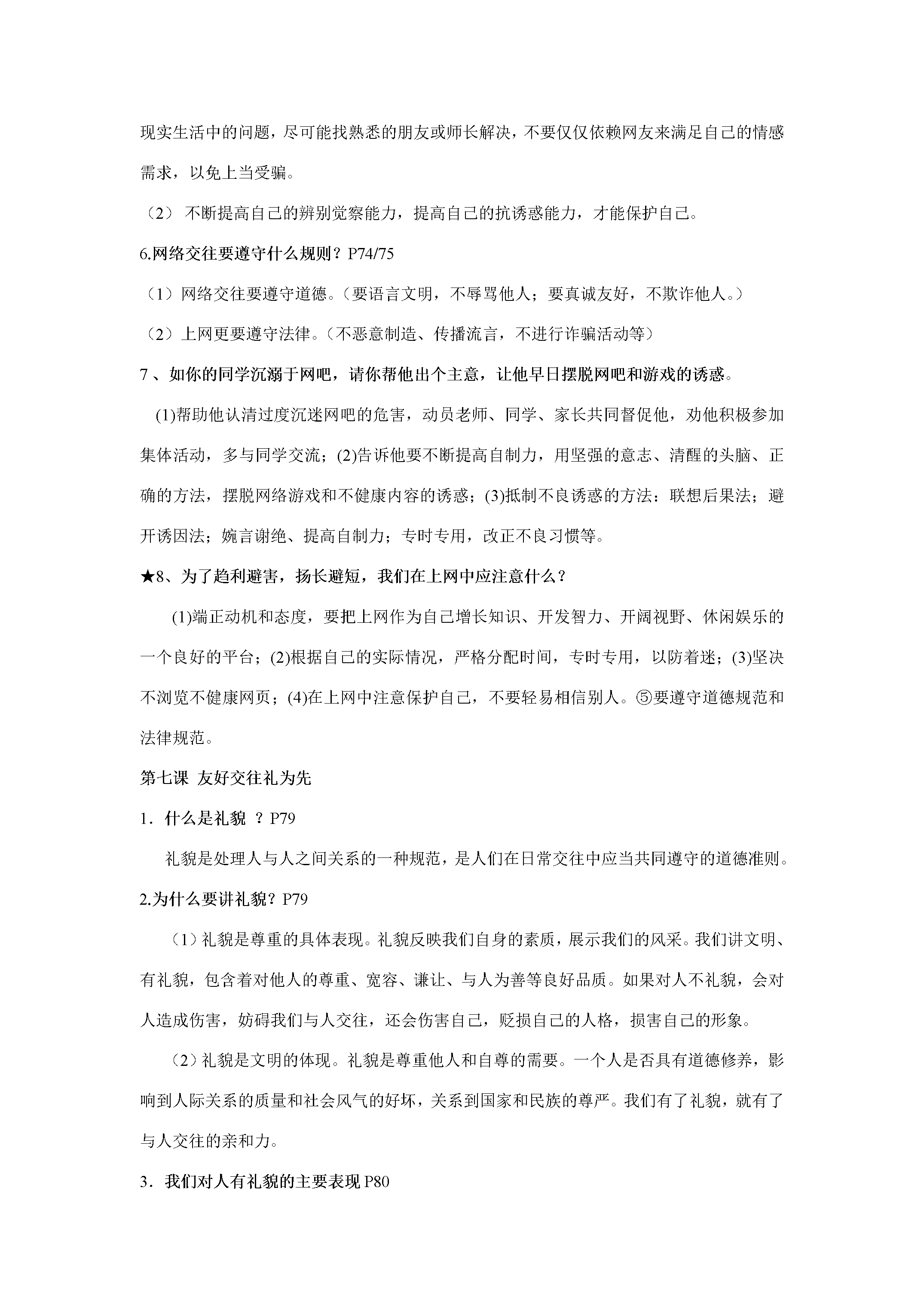 现实生活中的问题，尽可能找熟悉的朋友或师长解决，不要仅仅依赖网友来满足自己的情感需求，以免上当受骗。

（2）不断提高自己的辨别觉察能力，提高自己的抗诱惑能力，才能保护自己。

6.网络交往要遵守什么规则？P74/75

（1）网络交往要遵守道德。（要语言文明，不辱骂他人；要真诚友好，不欺诈他人。）

（2）上网更要遵守法律。（不恶意制造、传播流言，不进行诈骗活动等）

7、如你的同学沉溺于网吧，请你帮他出个主意，让他早日摆脱网吧和游戏的诱惑。

(1)帮助他认清过度沉迷网吧的危害，动员老师、同学、家长共同督促他，劝他积极参加集体活动，多与同学交流；(2)告诉他要不断提高自制力，用坚强的意志、清醒的头脑、正确的方法，摆脱网络游戏和不健康内容的诱惑；(3)抵制不良诱惑的方法：联想后果法；避开诱因法；婉言谢绝、提高自制力；专时专用，改正不良习惯等。

★8、为了趋利避害，扬长避短，我们在上网中应注意什么？

(1)端正动机和态度，要把上网作为自己增长知识、开发智力、开阔视野、休闲娱乐的一个良好的平台；(2)根据自己的实际情况，严格分配时间，专时专用，以防着迷；(3)坚决不浏览不健康网页；(4)在上网中注意保护自己，不要轻易相信别人。⑤要遵守道德规范和法律规范。

第七课 友好交往礼为先

1．什么是礼貌？P79

礼貌是处理人与人之间关系的一种规范，是人们在日常交往中应当共同遵守的道德准则。

2.为什么要讲礼貌？P79

（1）礼貌是尊重的具体表现。礼貌反映我们自身的素质，展示我们的风采。我们讲文明、有礼貌，包含着对他人的尊重、宽容、谦让、与人为善等良好品质。如果对人不礼貌，会对人造成伤害，妨碍我们与人交往，还会伤害自己，贬损自己的人格，损害自己的形象。

（2）礼貌是文明的体现。礼貌是尊重他人和自尊的需要。一个人是否具有道德修养，影响到人际关系的质量和社会风气的好坏，关系到国家和民族的尊严。我们有了礼貌，就有了与人交往的亲和力。

3．我们对人有礼貌的主要表现P80